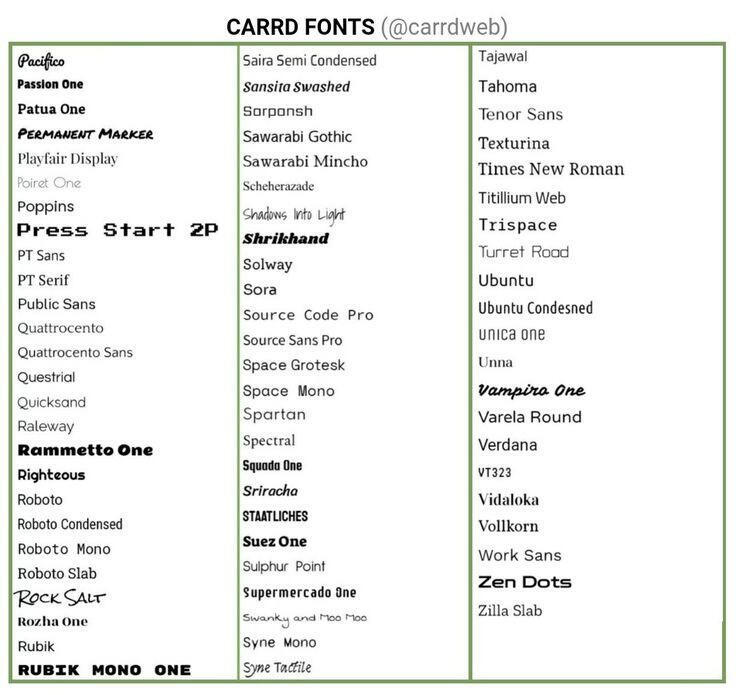 CARRD FONTS (@carrdweb)

Pacifico
Passion One
Patua One
PERMANENT MARKER
Playfair Display
Poiret One
Poppins
Press Start 2P
PT Sans
PT Serif
Public Sans
Quattrocento
Quattrocento Sans
Questrial
Quicksand
Raleway
Rammetto One
Righteous
Roboto
Roboto Condensed
Roboto Mono
Roboto Slab
ROCK SALT
Rozha One
Rubik
RUBIK MONO ONE

Saira Semi Condensed
Sansita Swashed
Sarpanch
Sawarabi Gothic
Sawarabi Mincho
Scheherazade
Shadows Into Light
Shrikhand
Solway
Sora
Source Code Pro
Source Sans Pro
Space Grotesk
Space Mono
Spartan
Spectral
Squada One
Sriracha
STAATLICHES
Suez One
Sulphur Point
Supermercado One
Swanky and Moo Moo
Syne Mono
Syne Tactile

Tajawal
Tahoma
Tenor Sans
Texturina
Times New Roman
Titillium Web
Trispace
Turret Road
Ubuntu
Ubuntu Condesned
unica one
Unna
Vampiro One
Varela Round
Verdana
VT323
Vidaloka
Vollkorn
Work Sans
Zen Dots
Zilla Slab